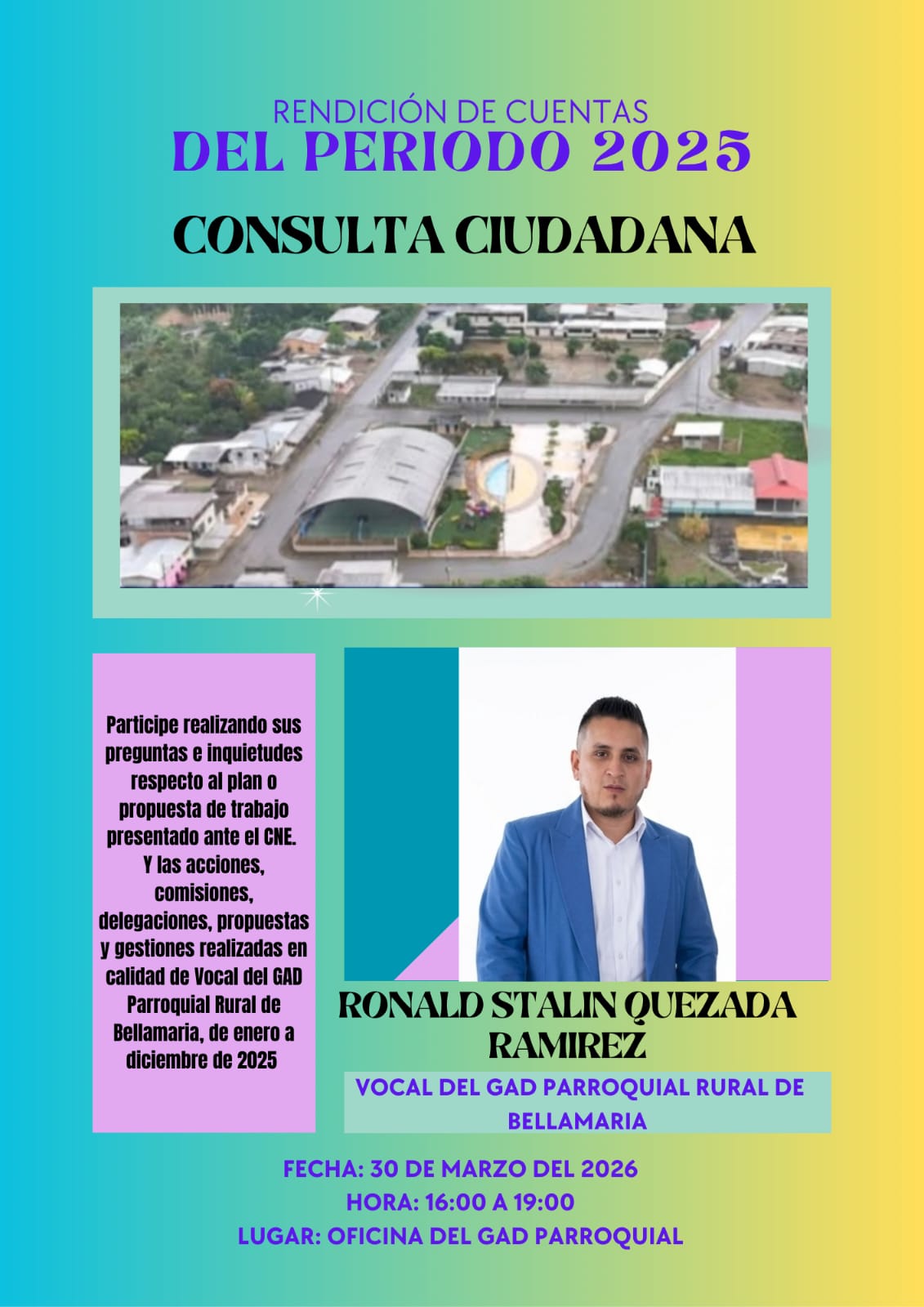 RENDICIÓN DE CUENTAS
DEL PERIODO 2025

CONSULTA CIUDADANA

Participe realizando sus preguntas e inquietudes respecto al plan o propuesta de trabajo presentado ante el CNE. Y las acciones, comisiones, delegaciones, propuestas y gestiones realizadas en calidad de Vocal del GAD Parroquial Rural de Bellamaria, de enero a diciembre de 2025

RONALD STALIN QUEZADA RAMIREZ

VOCAL DEL GAD PARROQUIAL RURAL DE BELLAMARIA

FECHA: 30 DE MARZO DEL 2026
HORA: 16:00 A 19:00
LUGAR: OFICINA DEL GAD PARROQUIAL